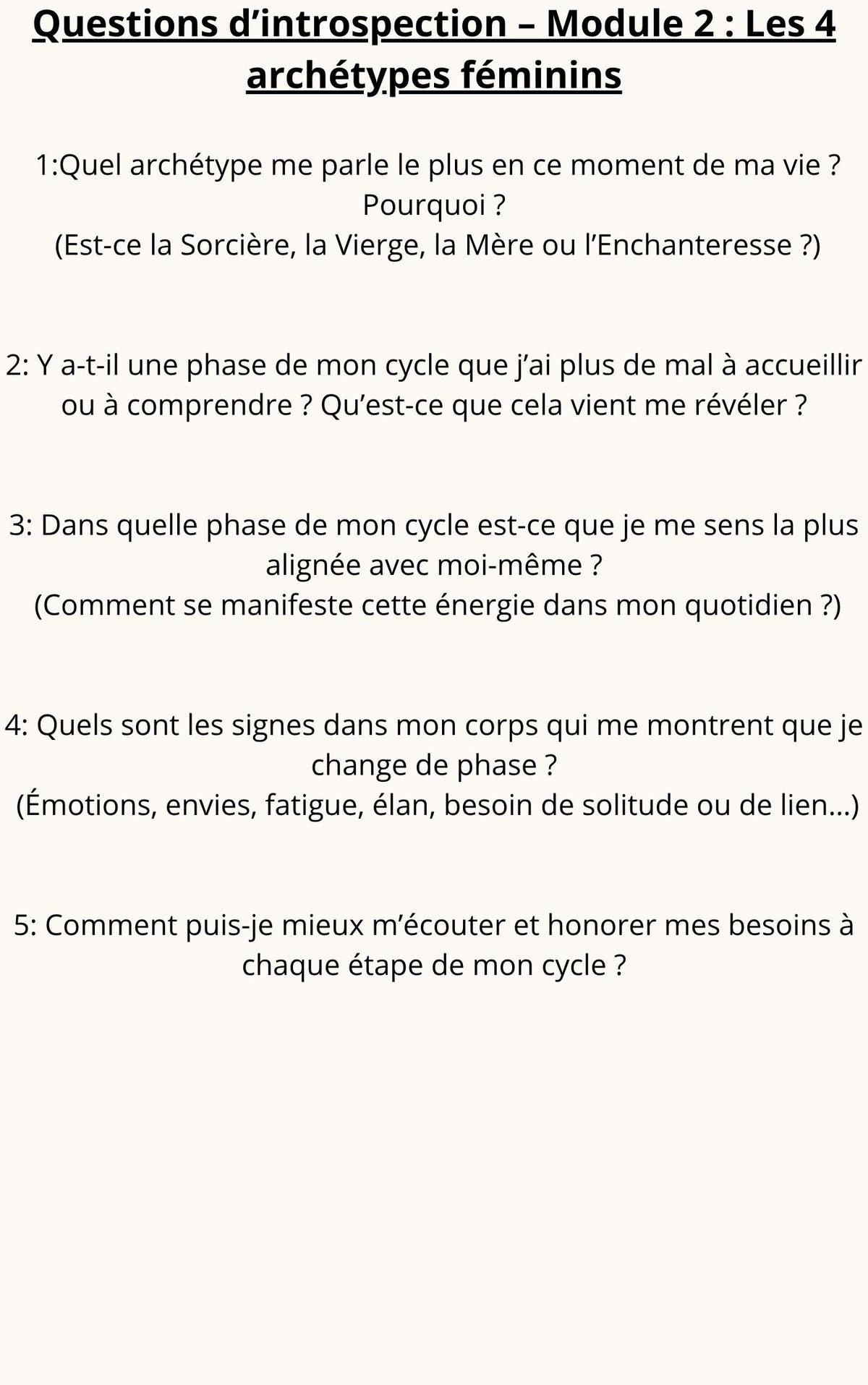 Questions d’introspection – Module 2 : Les 4 archétypes féminins

1:Quel archétype me parle le plus en ce moment de ma vie ? Pourquoi ?
(Est-ce la Sorcière, la Vierge, la Mère ou l’Enchanteresse ?)

2: Y a-t-il une phase de mon cycle que j’ai plus de mal à accueillir ou à comprendre ? Qu’est-ce que cela vient me révéler ?

3: Dans quelle phase de mon cycle est-ce que je me sens la plus alignée avec moi-même ?
(Comment se manifeste cette énergie dans mon quotidien ?)

4: Quels sont les signes dans mon corps qui me montrent que je change de phase ?
(Émotions, envies, fatigue, élan, besoin de solitude ou de lien...)

5: Comment puis-je mieux m’écouter et honorer mes besoins à chaque étape de mon cycle ?